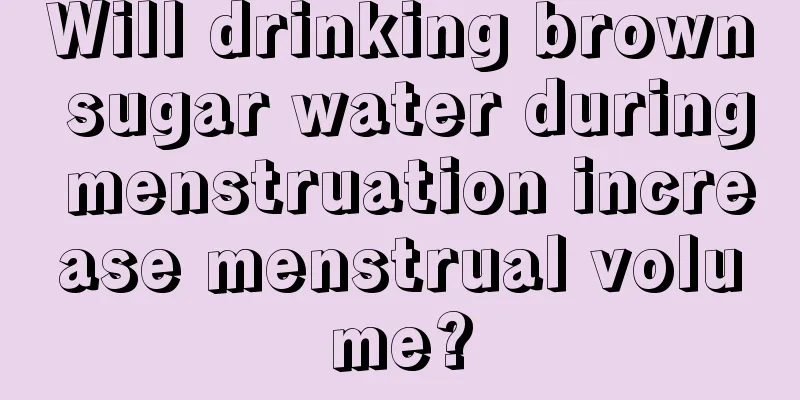 Will drinking brown sugar water during menstruation increase menstrual volume?